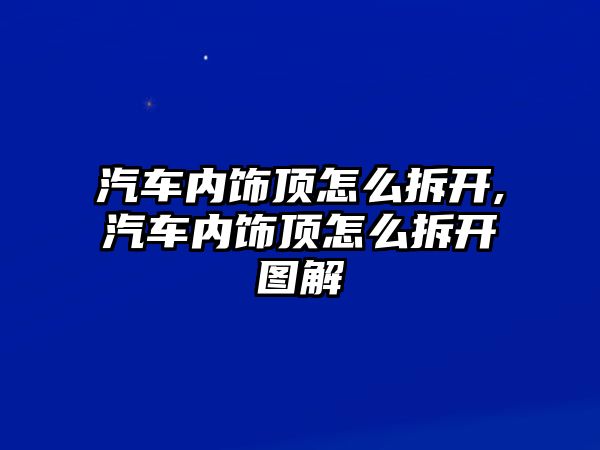 汽车内饰顶怎么拆开,汽车内饰顶怎么拆开图解